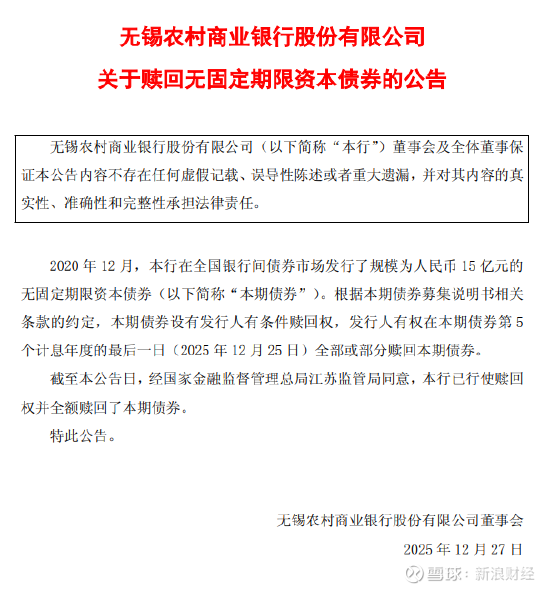 无锡农村商业银行股份有限公司
关于赎回无固定期限资本债券的公告

无锡农村商业银行股份有限公司（以下简称“本行”）董事会及全体董事保证本公告内容不存在任何虚假记载、误导性陈述或者重大遗漏，并对其内容的真实性、准确性和完整性承担法律责任。

2020 年 12 月，本行在全国银行间债券市场发行了规模为人民币 15 亿元的无固定期限资本债券（以下简称“本期债券”）。根据本期债券募集说明书相关条款的约定，本期债券设有发行人有条件赎回权，发行人有权在本期债券第 5 个计息年度的最后一日（2025 年 12 月 25 日）全部或部分赎回本期债券。

截至本公告日，经国家金融监督管理总局江苏监管局同意，本行已行使赎回权并全额赎回了本期债券。

特此公告。

无锡农村商业银行股份有限公司董事会
2025 年 12 月 27 日

雪球：新浪财经